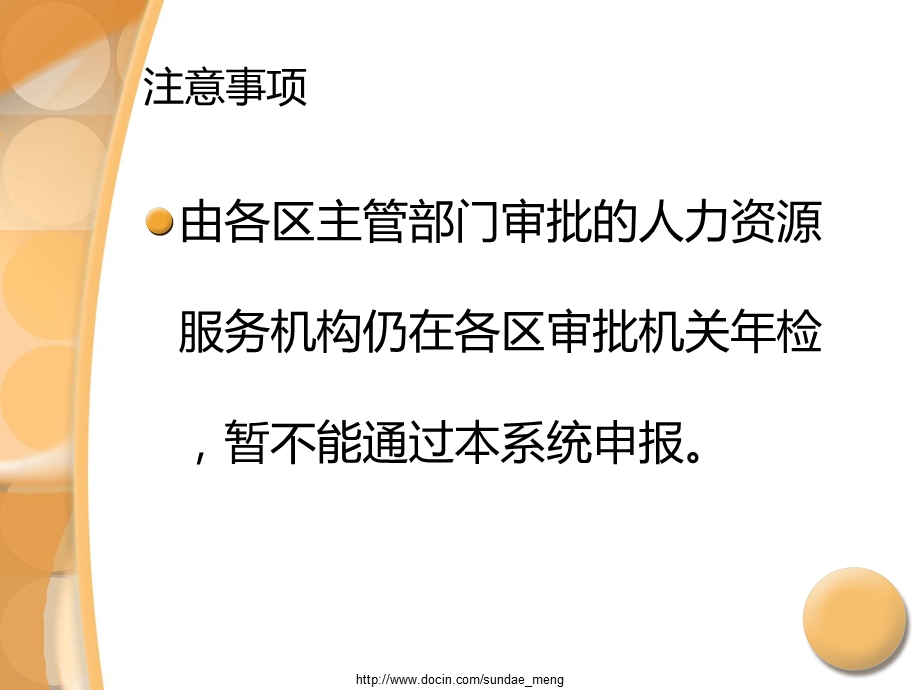 注意事项

由各区主管部门审批的人力资源服务机构仍在各区审批机关年检，暂不能通过本系统申报。

http://www.docin.com/sundae_meng